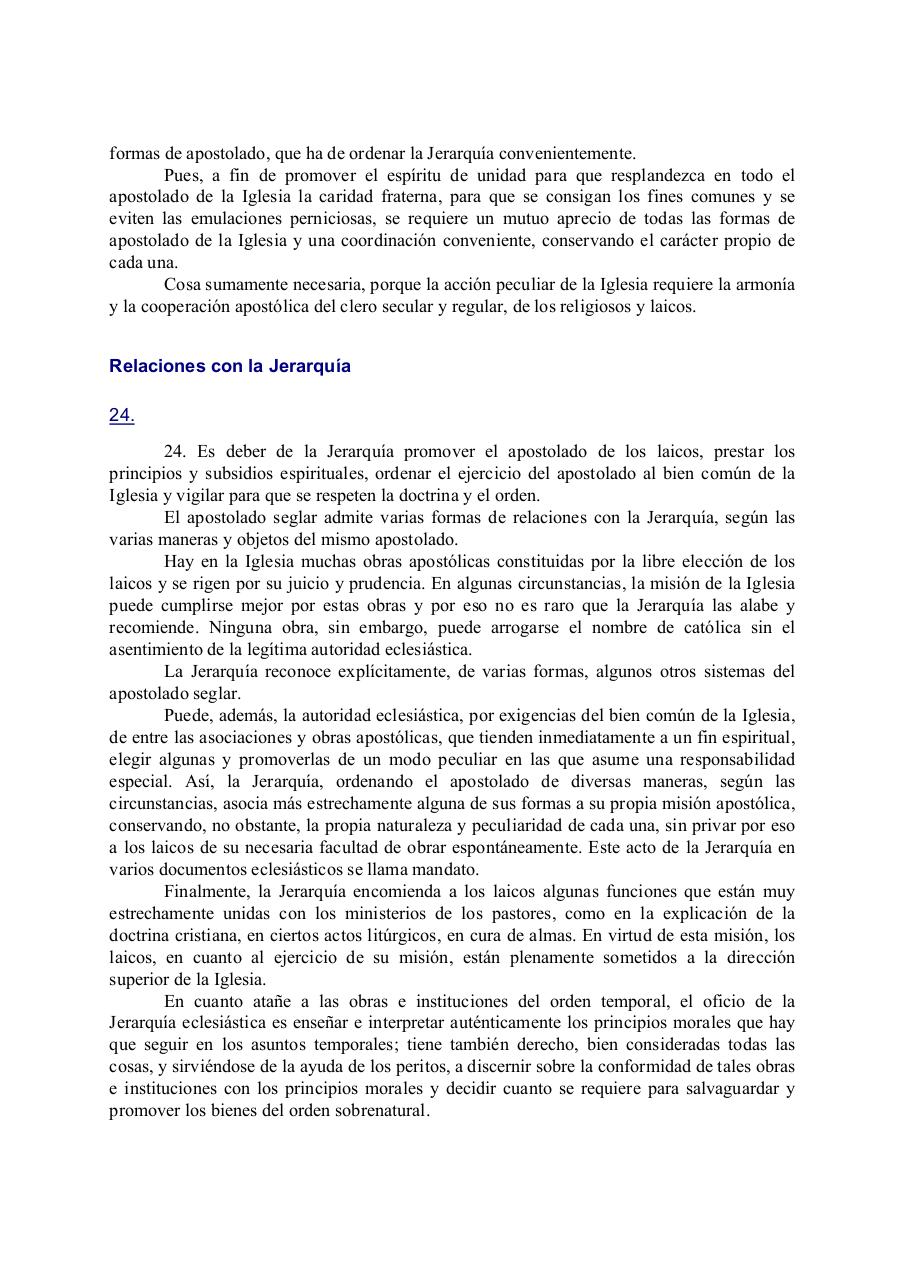 formas de apostolado, que ha de ordenar la Jerarquía convenientemente.

Pues, a fin de promover el espíritu de unidad para que resplandezca en todo el apostolado de la Iglesia la caridad fraterna, para que se consigan los fines comunes y se eviten las emulaciones perniciosas, se requiere un mutuo aprecio de todas las formas de apostolado de la Iglesia y una coordinación conveniente, conservando el carácter propio de cada una.

Cosa sumamente necesaria, porque la acción peculiar de la Iglesia requiere la armonía y la cooperación apostólica del clero secular y regular, de los religiosos y laicos.

Relaciones con la Jerarquía

24.

24. Es deber de la Jerarquía promover el apostolado de los laicos, prestar los principios y subsidios espirituales, ordenar el ejercicio del apostolado al bien común de la Iglesia y vigilar para que se respeten la doctrina y el orden.

El apostolado seglar admite varias formas de relaciones con la Jerarquía, según las varias maneras y objetos del mismo apostolado.

Hay en la Iglesia muchas obras apostólicas constituidas por la libre elección de los laicos y se rigen por su juicio y prudencia. En algunas circunstancias, la misión de la Iglesia puede cumplirse mejor por estas obras y por eso no es raro que la Jerarquía las alabe y recomiende. Ninguna obra, sin embargo, puede arrogarse el nombre de católica sin el asentimiento de la legítima autoridad eclesiástica.

La Jerarquía reconoce explícitamente, de varias formas, algunos otros sistemas del apostolado seglar.

Puede, además, la autoridad eclesiástica, por exigencias del bien común de la Iglesia, de entre las asociaciones y obras apostólicas, que tienden inmediatamente a un fin espiritual, elegir algunas y promoverlas de un modo peculiar en las que asume una responsabilidad especial. Así, la Jerarquía, ordenando el apostolado de diversas maneras, según las circunstancias, asocia más estrechamente alguna de sus formas a su propia misión apostólica, conservando, no obstante, la propia naturaleza y peculiaridad de cada una, sin privar por eso a los laicos de su necesaria facultad de obrar espontáneamente. Este acto de la Jerarquía en varios documentos eclesiásticos se llama mandato.

Finalmente, la Jerarquía encomienda a los laicos algunas funciones que están muy estrechamente unidas con los ministerios de los pastores, como en la explicación de la doctrina cristiana, en ciertos actos litúrgicos, en cura de almas. En virtud de esta misión, los laicos, en cuanto al ejercicio de su misión, están plenamente sometidos a la dirección superior de la Iglesia.

En cuanto atañe a las obras e instituciones del orden temporal, el oficio de la Jerarquía eclesiástica es enseñar e interpretar auténticamente los principios morales que hay que seguir en los asuntos temporales; tiene también derecho, bien consideradas todas las cosas, y sirviéndose de la ayuda de los peritos, a discernir sobre la conformidad de tales obras e instituciones con los principios morales y decidir cuanto se requiere para salvaguardar y promover los bienes del orden sobrenatural.